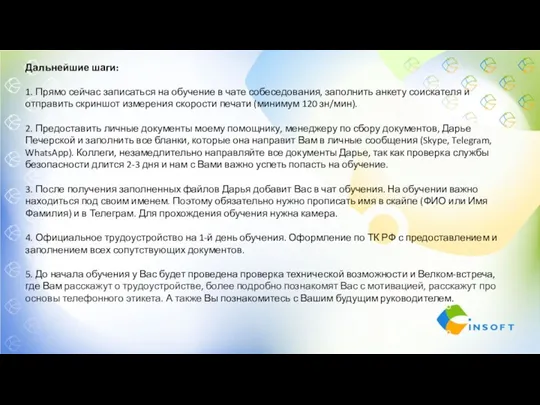 Дальнейшие шаги:

1. Прямо сейчас записаться на обучение в чате собеседования, заполнить анкету соискателя и отправить скриншот измерения скорости печати (минимум 120 зн/мин).

2. Предоставить личные документы моему помощнику, менеджеру по сбору документов, Дарье Печерской и заполнить все бланки, которые она направит Вам в личные сообщения (Skype, Telegram, WhatsApp). Коллеги, незамедлительно направляйте все документы Дарье, так как проверка службы безопасности длится 2-3 дня и нам с Вами важно успеть попасть на обучение.

3. После получения заполненных файлов Дарья добавит Вас в чат обучения. На обучении важно находиться под своим именем. Поэтому обязательно нужно прописать имя в скайпе (ФИО или Имя Фамилия) и в Телеграм. Для прохождения обучения нужна камера.

4. Официальное трудоустройство на 1-й день обучения. Оформление по ТК РФ с предоставлением и заполнением всех сопутствующих документов.

5. До начала обучения у Вас будет проведена проверка технической возможности и Велком-встреча, где Вам расскажут о трудоустройстве, более подробно познакомят Вас с мотивацией, расскажут про основы телефонного этикета. А также Вы познакомитесь с Вашим будущим руководителем.

INSOFT